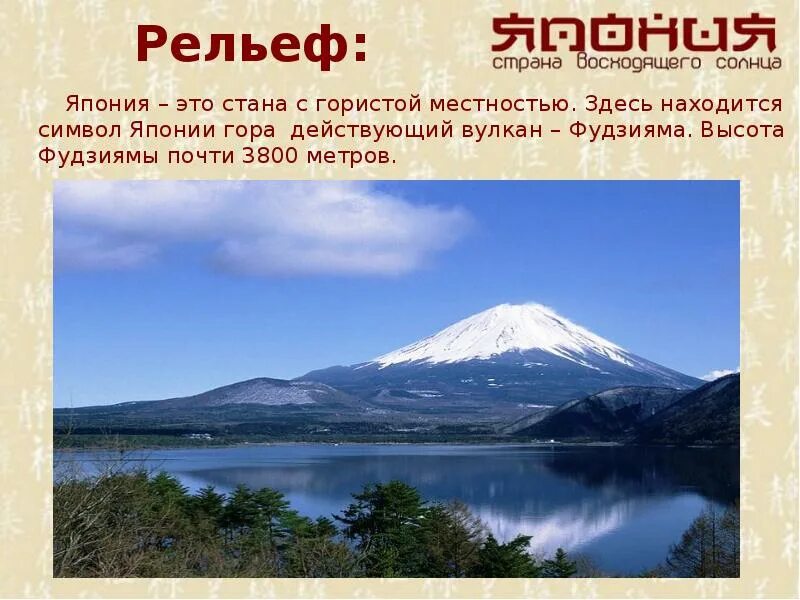 Рельеф:

ЯПОНИЯ
страна восходящего солнца

Япония – это стана с гористой местностью. Здесь находится символ Японии гора действующий вулкан – Фудзияма. Высота Фудзиямы почти 3800 метров.